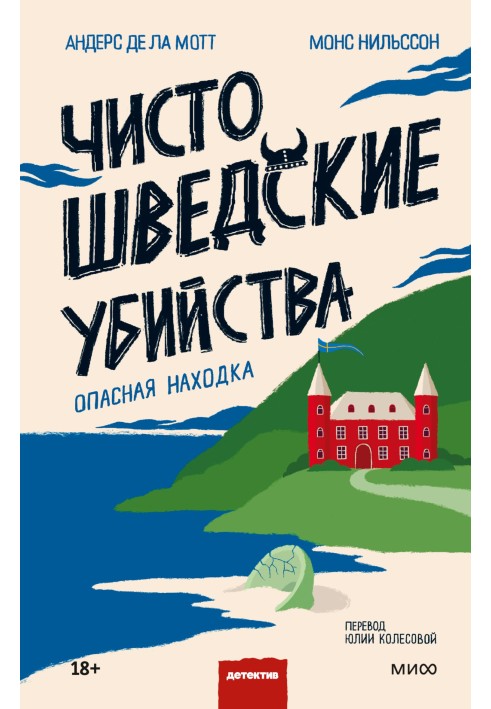 АНДЕРС ДЕ ЛА МОТТ

МОНС НИЛЬССОН

ЧИСТО ШВЕДСКИЕ УБИЙСТВА

ОПАСНАЯ НАХОДКА

ПЕРЕВОД ЮЛИИ КОЛЕСОВОЙ

18+

детектив

МИФ